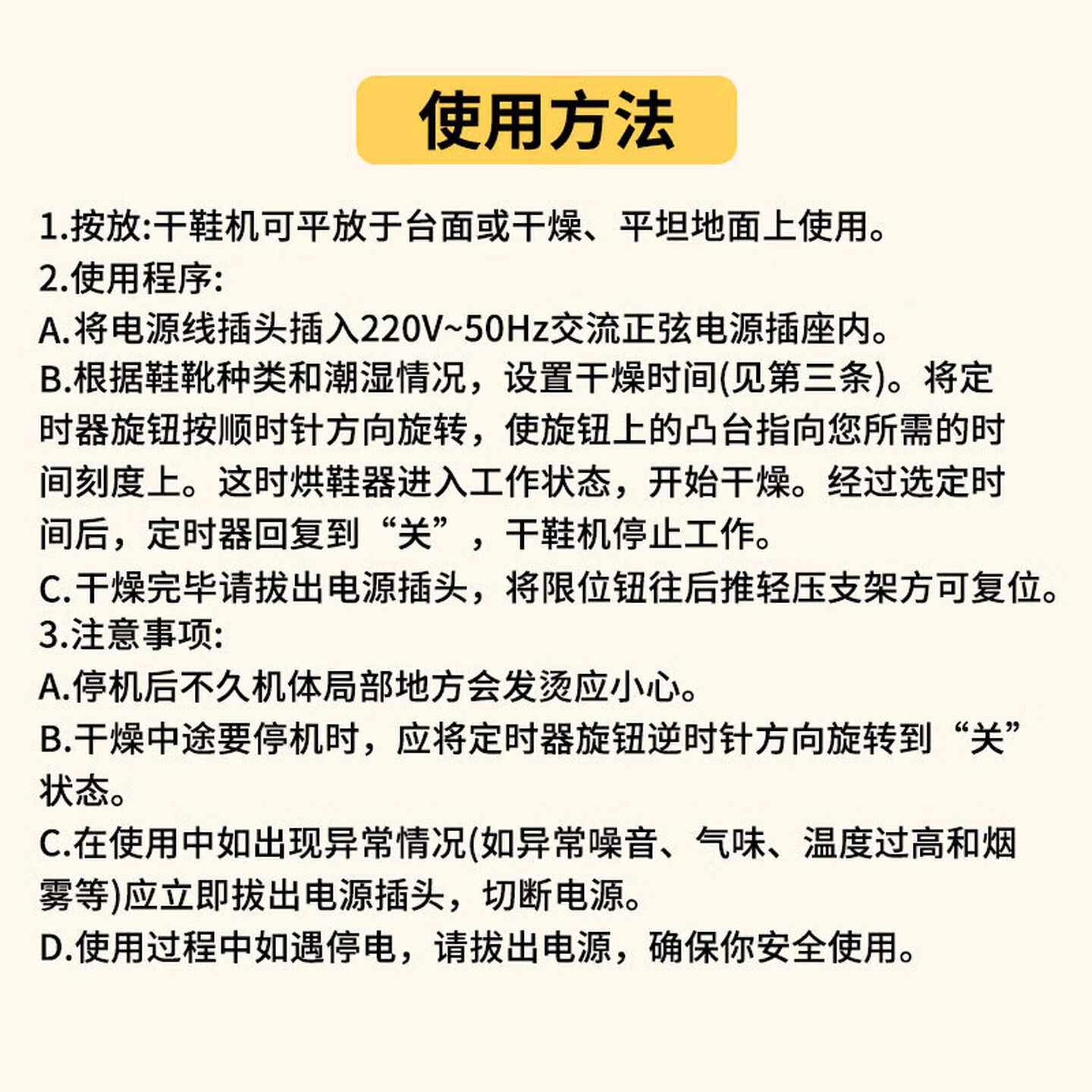 使用方法

1.按放:干鞋机可平放于台面或干燥、平坦地面上使用。
2.使用程序:
A.将电源线插头插入220V~50Hz交流正弦电源插座内。
B.根据鞋靴种类和潮湿情况，设置干燥时间(见第三条)。将定时器旋钮按顺时针方向旋转，使旋钮上的凸台指向您所需的时间刻度上。这时烘鞋器进入工作状态，开始干燥。经过选定时间后，定时器回复到“关”，干鞋机停止工作。
C.干燥完毕请拔出电源插头，将限位钮往后推轻压支架方可复位。
3.注意事项:
A.停机后不久机体局部地方会发烫应小心。
B.干燥中途要停机时，应将定时器旋钮逆时针方向旋转到“关”状态。
C.在使用中如出现异常情况(如异常噪音、气味、温度过高和烟雾等)应立即拔出电源插头，切断电源。
D.使用过程中如遇停电，请拔出电源，确保你安全使用。